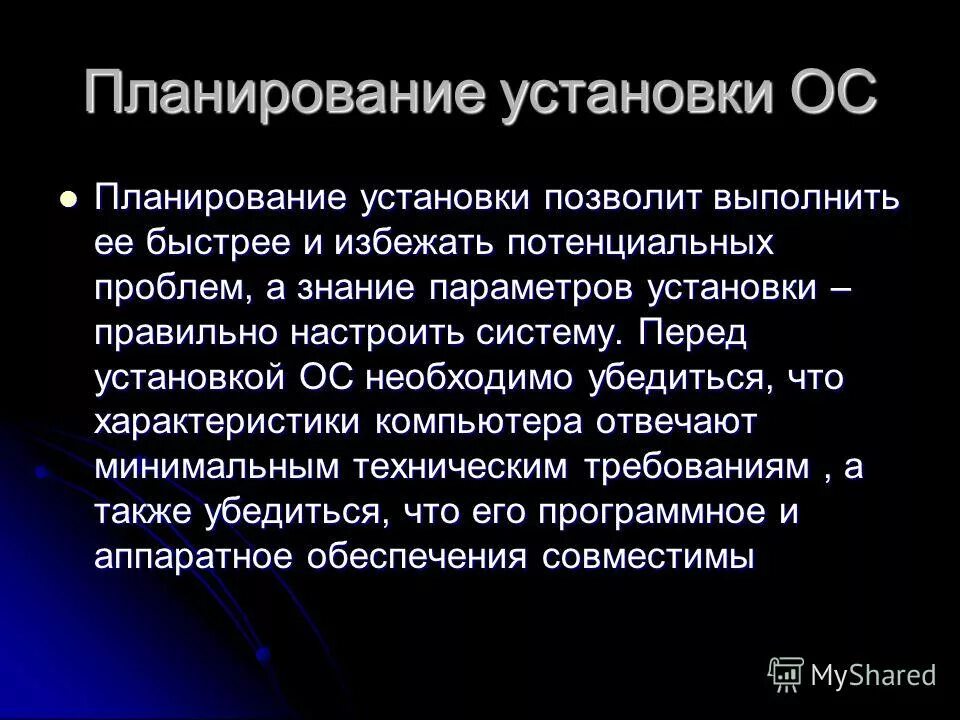 Планирование установки ОС

Планирование установки позволит выполнить ее быстрее и избежать потенциальных проблем, а знание параметров установки – правильно настроить систему. Перед установкой ОС необходимо убедиться, что характеристики компьютера отвечают минимальным техническим требованиям , а также убедиться, что его программное и аппаратное обеспечения совместимы

MyShared